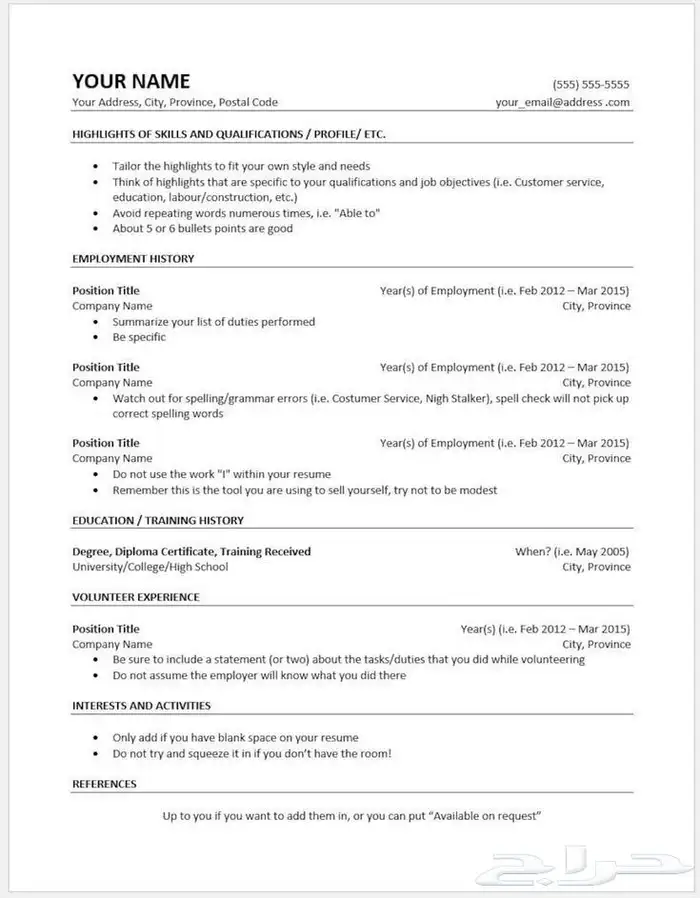 YOUR NAME
(555) 555-5555
Your Address, City, Province, Postal Code
your_email@address .com

HIGHLIGHTS OF SKILLS AND QUALIFICATIONS / PROFILE/ ETC.

- Tailor the highlights to fit your own style and needs
- Think of highlights that are specific to your qualifications and job objectives (i.e. Customer service, education, labour/construction, etc.)
- Avoid repeating words numerous times, i.e. "Able to"
- About 5 or 6 bullets points are good

EMPLOYMENT HISTORY

Position Title
Year(s) of Employment (i.e. Feb 2012 – Mar 2015)
Company Name
City, Province
- Summarize your list of duties performed
- Be specific

Position Title
Year(s) of Employment (i.e. Feb 2012 – Mar 2015)
Company Name
City, Province
- Watch out for spelling/grammar errors (i.e. Costumer Service, Nigh Stalker), spell check will not pick up correct spelling words

Position Title
Year(s) of Employment (i.e. Feb 2012 – Mar 2015)
Company Name
City, Province
- Do not use the work "I" within your resume
- Remember this is the tool you are using to sell yourself, try not to be modest

EDUCATION / TRAINING HISTORY

Degree, Diploma Certificate, Training Received
When? (i.e. May 2005)
University/College/High School
City, Province

VOLUNTEER EXPERIENCE

Position Title
Year(s) (i.e. Feb 2012 – Mar 2015)
Company Name
City, Province
- Be sure to include a statement (or two) about the tasks/duties that you did while volunteering
- Do not assume the employer will know what you did there

INTERESTS AND ACTIVITIES

- Only add if you have blank space on your resume
- Do not try and squeeze it in if you don't have the room!

REFERENCES

Up to you if you want to add them in, or you can put "Available on request"

حراج